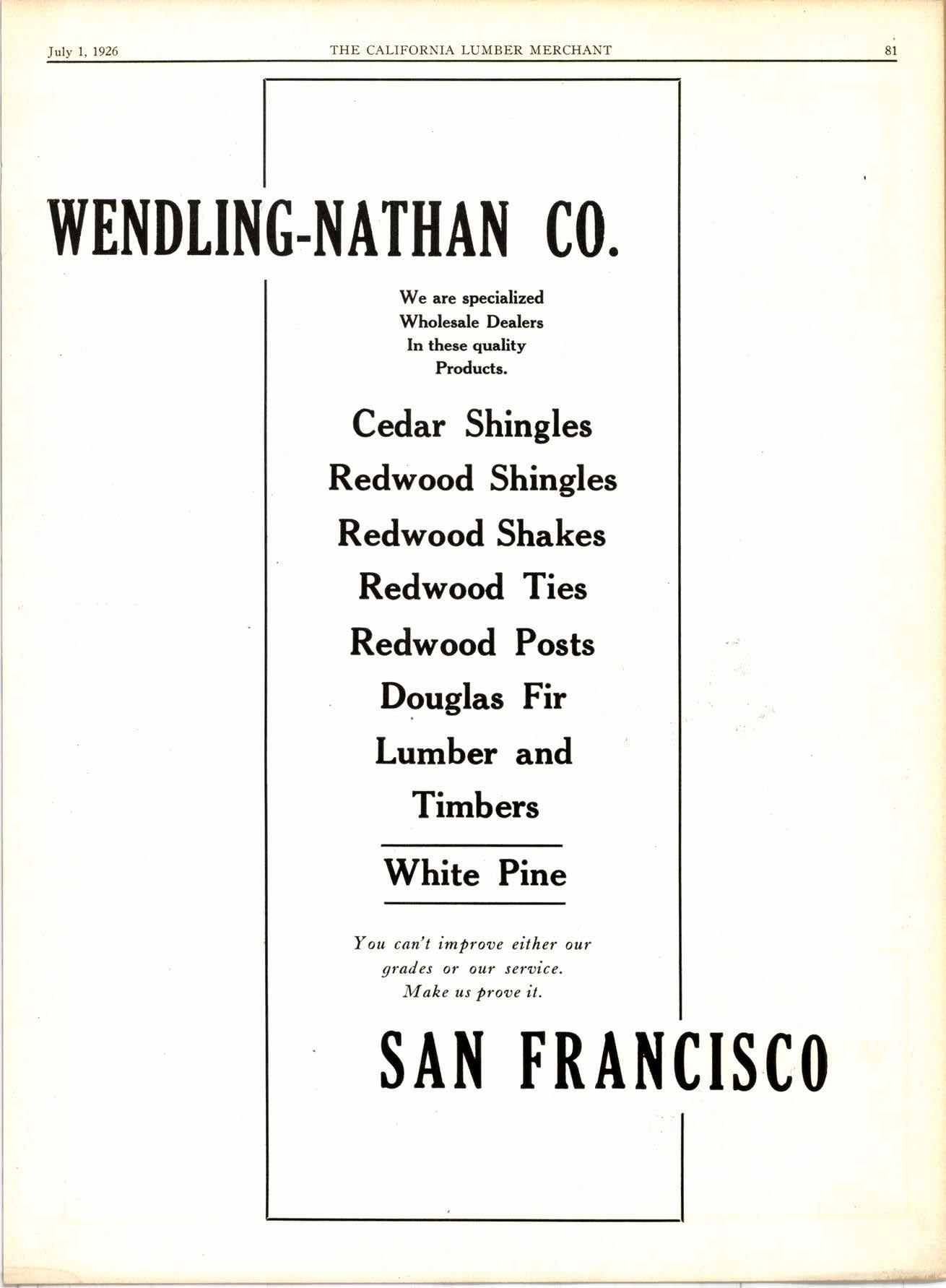 July 1, 1926 THE CALIFORNIA LUMBER MERCHANT 81

WENDLING-NATHAN CO.

We are specialized Wholesale Dealers In these quality Products.

Cedar Shingles
Redwood Shingles
Redwood Shakes
Redwood Ties
Redwood Posts
Douglas Fir
Lumber and
Timbers

White Pine

You can't improve either our grades or our service. Make us prove it.

SAN FRANCISCO